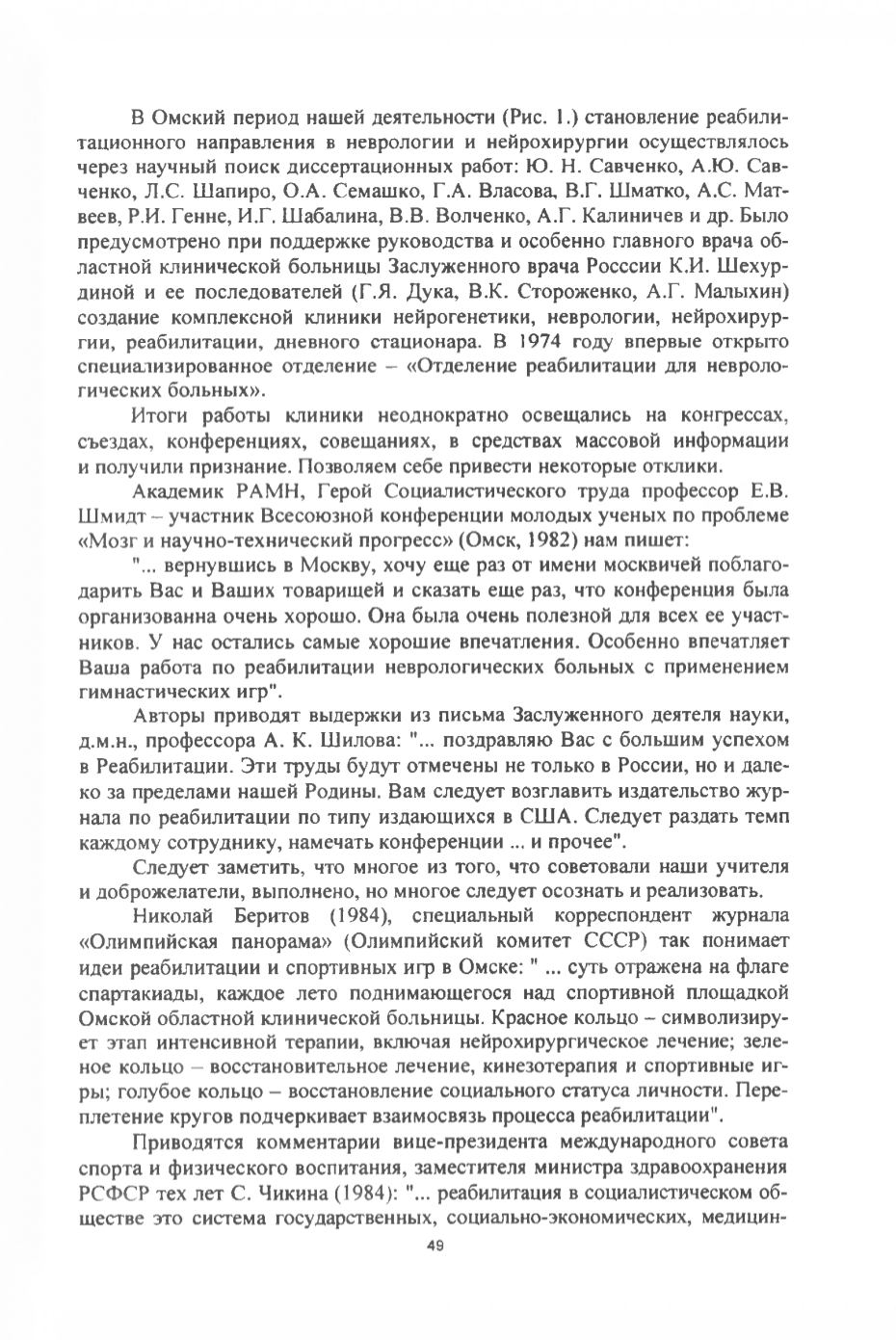 В Омский период нашей деятельности (Рис. 1.) становление реабилитационного направления в неврологии и нейрохирургии осуществлялось через научный поиск диссертационных работ: Ю. Н. Савченко, А.Ю. Савченко, Л.С. Шапиро, О.А. Семашко, Г.А. Власова, В.Г. Шматко, А.С. Матвеев, Р.И. Генне, И.Г. Шабалина, В.В. Волченко, А.Г. Калиничев и др. Было предусмотрено при поддержке руководства и особенно главного врача областной клинической больницы Заслуженного врача Росссии К.И. Шехурдиной и ее последователей (Г.Я. Дука, В.К. Стороженко, А.Г. Малыхин) создание комплексной клиники нейрогенетики, неврологии, нейрохирургии, реабилитации, дневного стационара. В 1974 году впервые открыто специализированное отделение – «Отделение реабилитации для неврологических больных».

Итоги работы клиники неоднократно освещались на конгрессах, съездах, конференциях, совещаниях, в средствах массовой информации и получили признание. Позволяем себе привести некоторые отклики.

Академик РАМН, Герой Социалистического труда профессор Е.В. Шмидт – участник Всесоюзной конференции молодых ученых по проблеме «Мозг и научно-технический прогресс» (Омск, 1982) нам пишет:

"... вернувшись в Москву, хочу еще раз от имени москвичей поблагодарить Вас и Ваших товарищей и сказать еще раз, что конференция была организованна очень хорошо. Она была очень полезной для всех ее участников. У нас остались самые хорошие впечатления. Особенно впечатляет Ваша работа по реабилитации неврологических больных с применением гимнастических игр".

Авторы приводят выдержки из письма Заслуженного деятеля науки, д.м.н., профессора А. К. Шилова: "... поздравляю Вас с большим успехом в Реабилитации. Эти труды будут отмечены не только в России, но и далеко за пределами нашей Родины. Вам следует возглавить издательство журнала по реабилитации по типу издающихся в США. Следует раздать темп каждому сотруднику, намечать конференции ... и прочее".

Следует заметить, что многое из того, что советовали наши учителя и доброжелатели, выполнено, но многое следует осознать и реализовать.

Николай Беритов (1984), специальный корреспондент журнала «Олимпийская панорама» (Олимпийский комитет СССР) так понимает идеи реабилитации и спортивных игр в Омске: " ... суть отражена на флаге спартакиады, каждое лето поднимающегося над спортивной площадкой Омской областной клинической больницы. Красное кольцо – символизирует этап интенсивной терапии, включая нейрохирургическое лечение; зеленое кольцо – восстановительное лечение, кинезотерапия и спортивные игры; голубое кольцо – восстановление социального статуса личности. Переплетение кругов подчеркивает взаимосвязь процесса реабилитации".

Приводятся комментарии вице-президента международного совета спорта и физического воспитания, заместителя министра здравоохранения РСФСР тех лет С. Чикина (1984): "... реабилитация в социалистическом обществе это система государственных, социально-экономических, медицин-

49